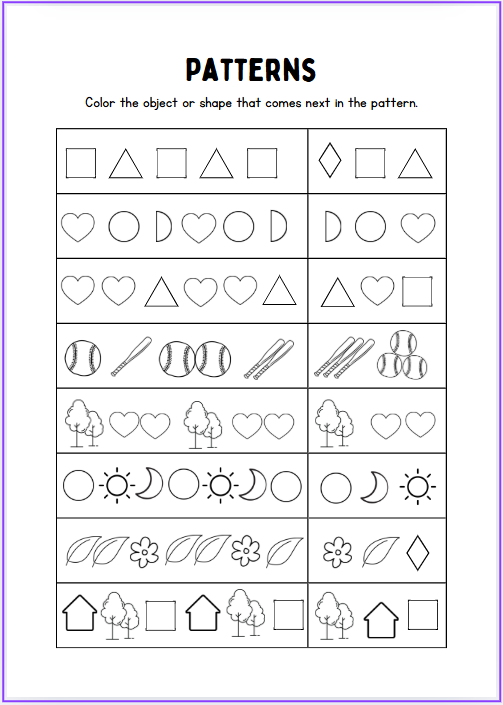 PATTERNS

Color the object or shape that comes next in the pattern.